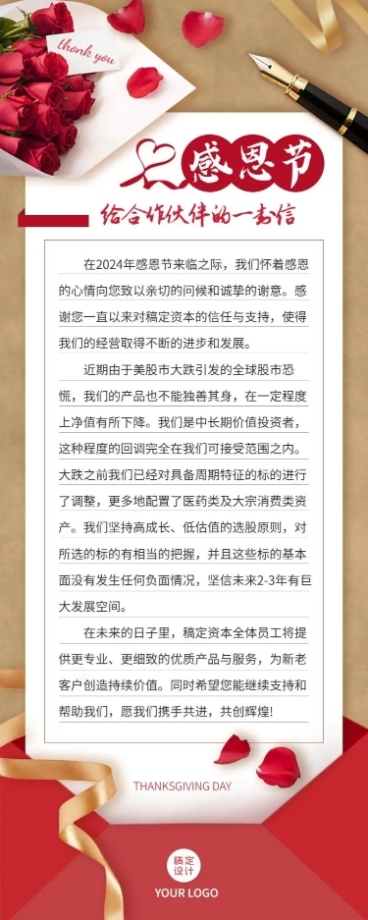 thank you

感恩节

给合作伙伴的一封信

在2024年感恩节来临之际，我们怀着感恩的心情向您致以亲切的问候和诚挚的谢意。感谢您一直以来对稿定资本的信任与支持，使得我们的经营取得不断的进步和发展。

近期由于美股市大跌引发的全球股市恐慌，我们的产品也不能独善其身，在一定程度上净值有所下降。我们是中长期价值投资者，这种程度的回调完全在我们可接受范围之内。大跌之前我们已经对具备周期特征的标的进行了调整，更多地配置了医药类及大宗消费类资产。我们坚持高成长、低估值的选股原则，对所选的标的有相当的把握，并且这些标的基本面没有发生任何负面情况，坚信未来2-3年有巨大发展空间。

在未来的日子里，稿定资本全体员工将提供更专业、更细致的优质产品与服务，为新老客户创造持续价值。同时希望您能继续支持和帮助我们，愿我们携手共进，共创辉煌!

THANKSGIVING DAY

稿定设计

YOUR LOGO